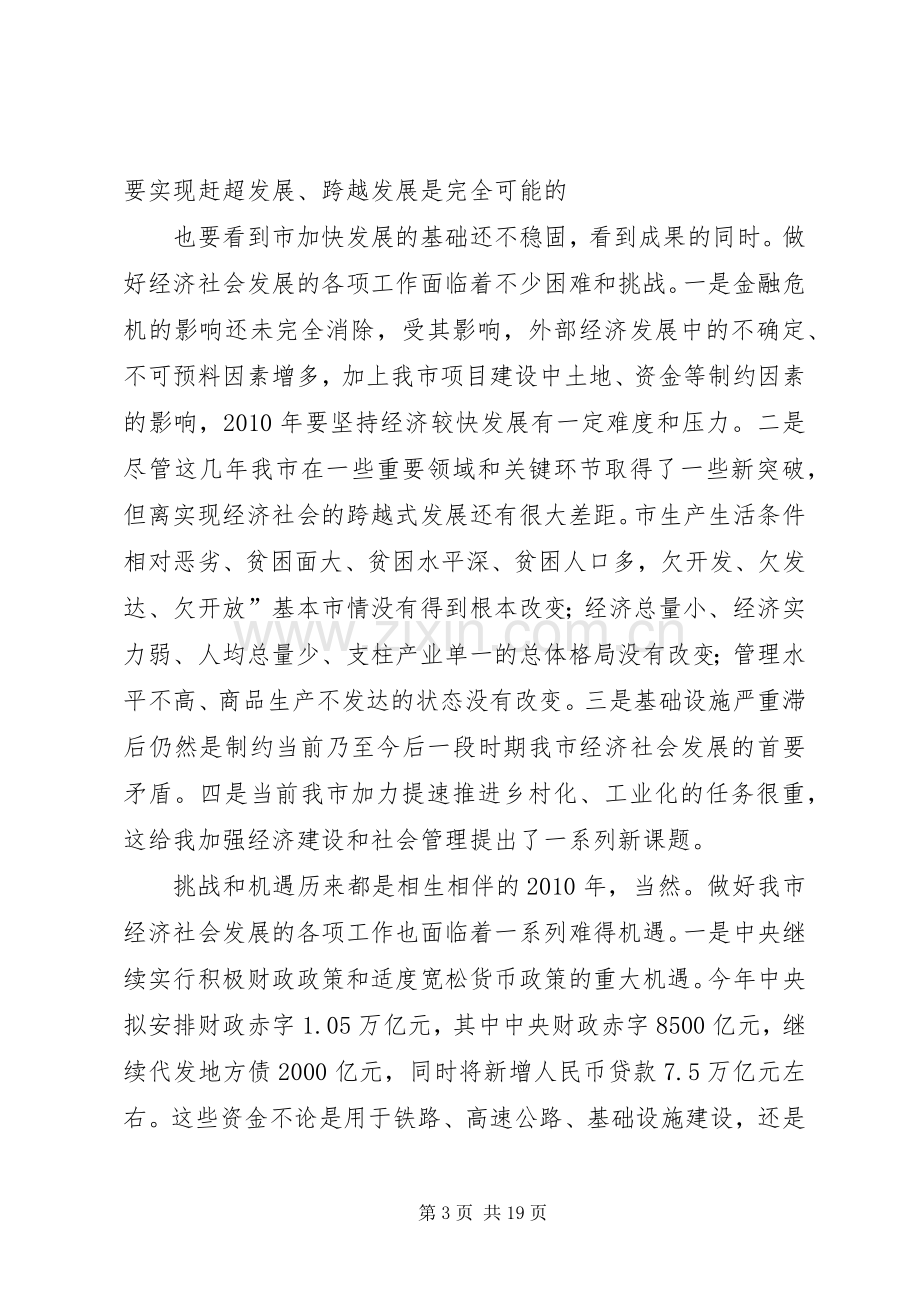 要实现赶超发展、跨越发展是完全可能的

也要看到市加快发展的基础还不稳固，看到成果的同时。做好经济社会发展的各项工作面临着不少困难和挑战。一是金融危机的影响还未完全消除，受其影响，外部经济发展中的不确定、不可预料因素增多，加上我市项目建设中土地、资金等制约因素的影响，2010年要坚持经济较快发展有一定难度和压力。二是尽管这几年我市在一些重要领域和关键环节取得了一些新突破，但离实现经济社会的跨越式发展还有很大差距。市生产生活条件相对恶劣、贫困面大、贫困水平深、贫困人口多，欠开发、欠发达、欠开放”基本市情没有得到根本改变；经济总量小、经济实力弱、人均总量少、支柱产业单一的总体格局没有改变；管理水平不高、商品生产不发达的状态没有改变。三是基础设施严重滞后仍然是制约当前乃至今后一段时期我市经济社会发展的首要矛盾。四是当前我市加力提速推进乡村化、工业化的任务很重，这给我加强经济建设和社会管理提出了一系列新课题。

挑战和机遇历来都是相生相伴的2010年，当然。做好我市经济社会发展的各项工作也面临着一系列难得机遇。一是中央继续实行积极财政政策和适度宽松货币政策的重大机遇。今年中央拟安排财政赤字1.05万亿元，其中中央财政赤字8500亿元，继续代发地方债2000亿元，同时将新增人民币贷款7.5万亿元左右。这些资金不论是用于铁路、高速公路、基础设施建设，还是

第3页 共19页

www.zixin.com.cn